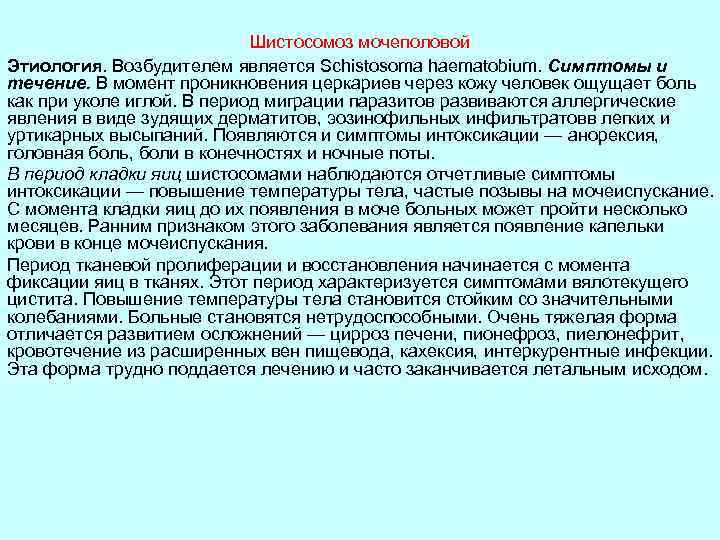 Шистосомоз мочеполовой

Этиология. Возбудителем является Schistosoma haematobium. Симптомы и течение. В момент проникновения церкариев через кожу человек ощущает боль как при уколе иглой. В период миграции паразитов развиваются аллергические явления в виде зудящих дерматитов, эозинофильных инфильтратовв легких и уртикарных высыпаний. Появляются и симптомы интоксикации — анорексия, головная боль, боли в конечностях и ночные поты.

В период кладки яиц шистосомами наблюдаются отчетливые симптомы интоксикации — повышение температуры тела, частые позывы на мочеиспускание. С момента кладки яиц до их появления в моче больных может пройти несколько месяцев. Ранним признаком этого заболевания является появление капельки крови в конце мочеиспускания.

Период тканевой пролиферации и восстановления начинается с момента фиксации яиц в тканях. Этот период характеризуется симптомами вялотекущего цистита. Повышение температуры тела становится стойким со значительными колебаниями. Больные становятся нетрудоспособными. Очень тяжелая форма отличается развитием осложнений — цирроз печени, пионефроз, пиелонефрит, кровотечение из расширенных вен пищевода, кахексия, интеркурентные инфекции. Эта форма трудно поддается лечению и часто заканчивается летальным исходом.